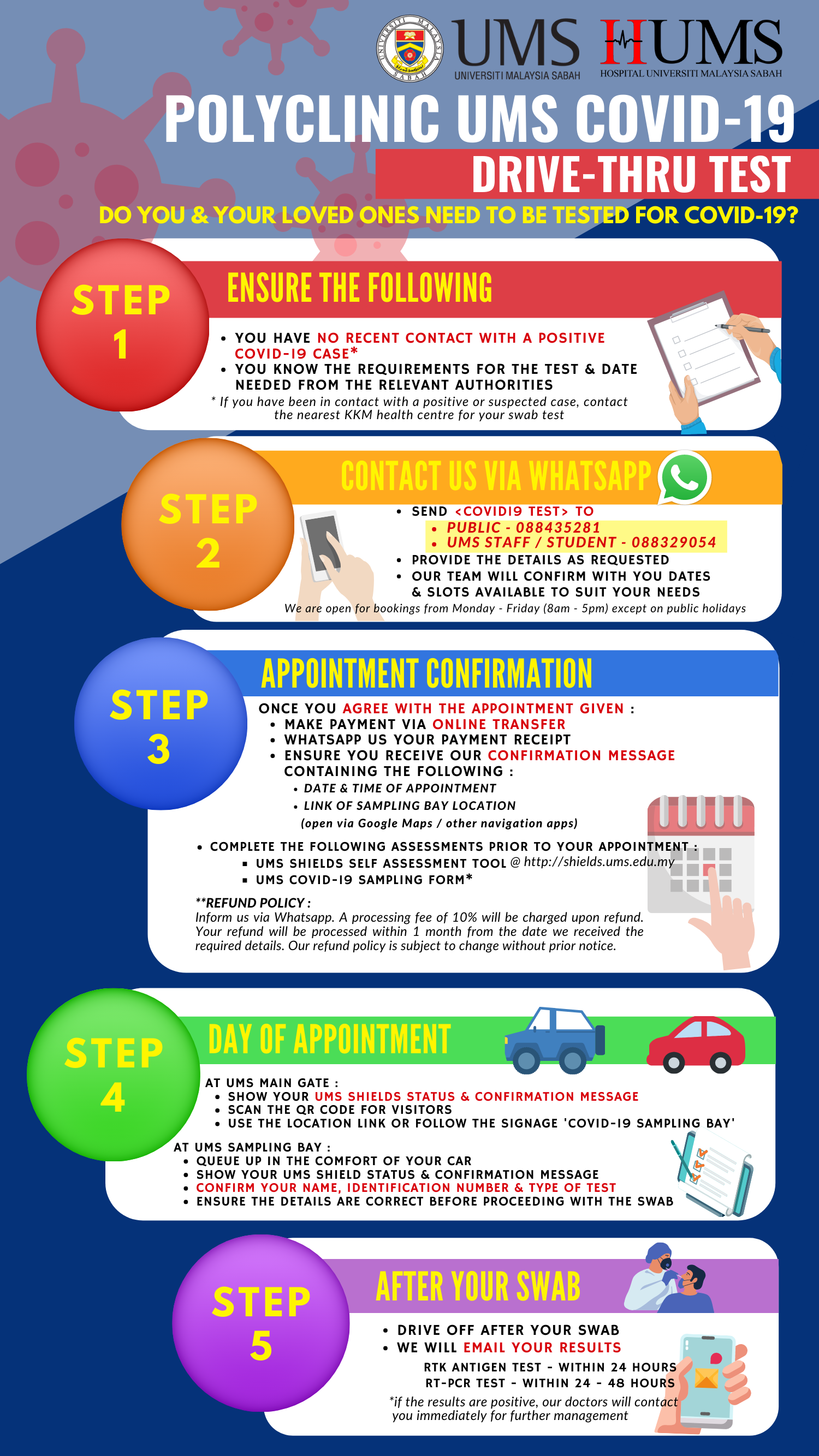 UNIVERSITI MALAYSIA SABAH

UMS
UNIVERSITI MALAYSIA SABAH

HUMS
HOSPITAL UNIVERSITI MALAYSIA SABAH

POLYCLINIC UMS COVID-19
DRIVE-THRU TEST

DO YOU & YOUR LOVED ONES NEED TO BE TESTED FOR COVID-19?

STEP 1

ENSURE THE FOLLOWING

• YOU HAVE NO RECENT CONTACT WITH A POSITIVE COVID-19 CASE*
• YOU KNOW THE REQUIREMENTS FOR THE TEST & DATE NEEDED FROM THE RELEVANT AUTHORITIES

* If you have been in contact with a positive or suspected case, contact the nearest KKM health centre for your swab test

STEP 2

CONTACT US VIA WHATSAPP

• SEND <COVID19 TEST> TO
• PUBLIC - 088435281
• UMS STAFF / STUDENT - 088329054
• PROVIDE THE DETAILS AS REQUESTED
• OUR TEAM WILL CONFIRM WITH YOU DATES & SLOTS AVAILABLE TO SUIT YOUR NEEDS

We are open for bookings from Monday - Friday (8am - 5pm) except on public holidays

STEP 3

APPOINTMENT CONFIRMATION

ONCE YOU AGREE WITH THE APPOINTMENT GIVEN :
• MAKE PAYMENT VIA ONLINE TRANSFER
• WHATSAPP US YOUR PAYMENT RECEIPT
• ENSURE YOU RECEIVE OUR CONFIRMATION MESSAGE CONTAINING THE FOLLOWING :
• DATE & TIME OF APPOINTMENT
• LINK OF SAMPLING BAY LOCATION
(open via Google Maps / other navigation apps)

• COMPLETE THE FOLLOWING ASSESSMENTS PRIOR TO YOUR APPOINTMENT :
▪ UMS SHIELDS SELF ASSESSMENT TOOL @ http://shields.ums.edu.my
▪ UMS COVID-19 SAMPLING FORM*

**REFUND POLICY :
Inform us via Whatsapp. A processing fee of 10% will be charged upon refund. Your refund will be processed within 1 month from the date we received the required details. Our refund policy is subject to change without prior notice.

STEP 4

DAY OF APPOINTMENT

AT UMS MAIN GATE :
• SHOW YOUR UMS SHIELDS STATUS & CONFIRMATION MESSAGE
• SCAN THE QR CODE FOR VISITORS
• USE THE LOCATION LINK OR FOLLOW THE SIGNAGE 'COVID-19 SAMPLING BAY'

AT UMS SAMPLING BAY :
• QUEUE UP IN THE COMFORT OF YOUR CAR
• SHOW YOUR UMS SHIELD STATUS & CONFIRMATION MESSAGE
• CONFIRM YOUR NAME, IDENTIFICATION NUMBER & TYPE OF TEST
• ENSURE THE DETAILS ARE CORRECT BEFORE PROCEEDING WITH THE SWAB

STEP 5

AFTER YOUR SWAB

• DRIVE OFF AFTER YOUR SWAB
• WE WILL EMAIL YOUR RESULTS
RTK ANTIGEN TEST - WITHIN 24 HOURS
RT-PCR TEST - WITHIN 24 - 48 HOURS

*if the results are positive, our doctors will contact you immediately for further management